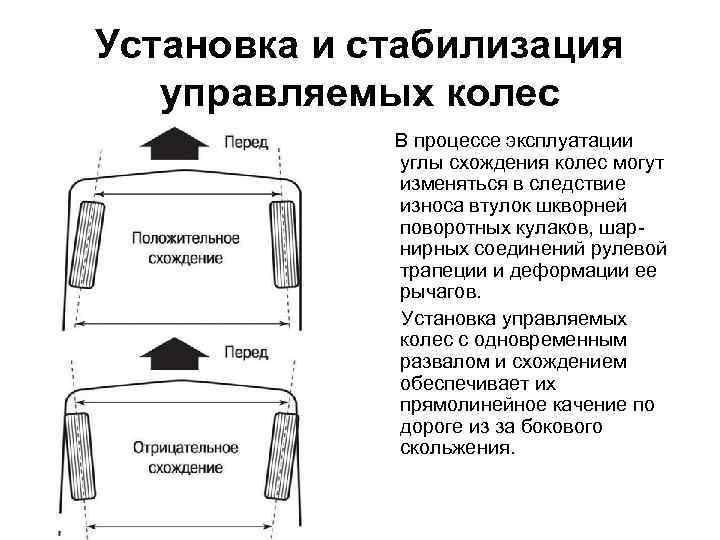 Установка и стабилизация управляемых колес

Перед

Положительное схождение

Перед

Отрицательное схождение

В процессе эксплуатации углы схождения колес могут изменяться в следствие износа втулок шкворней поворотных кулаков, шарнирных соединений рулевой трапеции и деформации ее рычагов.

Установка управляемых колес с одновременным развалом и схождением обеспечивает их прямолинейное качение по дороге из за бокового скольжения.